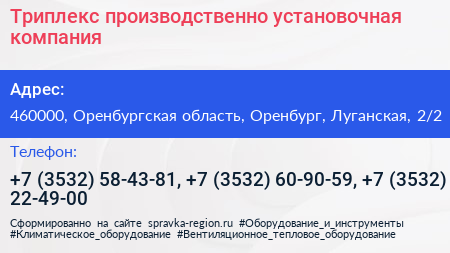 Триплекс производственно установочная компания

Адрес:

460000, Оренбургская область, Оренбург, Луганская, 2/2

Телефон:

+7 (3532) 58-43-81, +7 (3532) 60-90-59, +7 (3532) 22-49-00

Сформированно на сайте spravka-region.ru #Оборудование_и_инструменты #Климатическое_оборудование #Вентиляционное_тепловое_оборудование